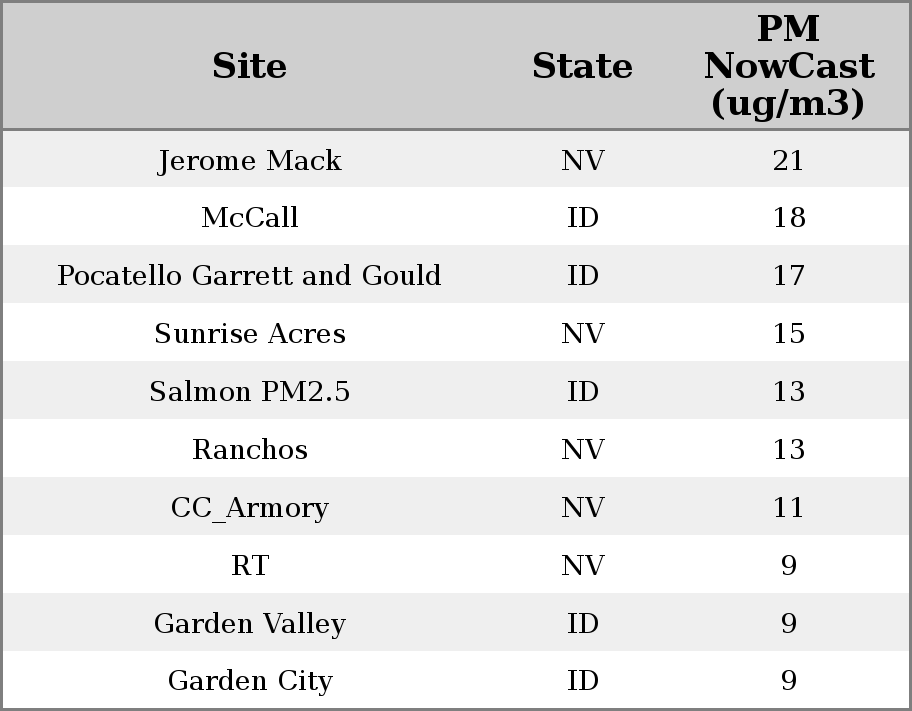 | Site | State | PM NowCast (ug/m3) |
|---|---|---|
| Jerome Mack | NV | 21 |
| McCall | ID | 18 |
| Pocatello Garrett and Gould | ID | 17 |
| Sunrise Acres | NV | 15 |
| Salmon PM2.5 | ID | 13 |
| Ranchos | NV | 13 |
| CC_Armory | NV | 11 |
| RT | NV | 9 |
| Garden Valley | ID | 9 |
| Garden City | ID | 9 |